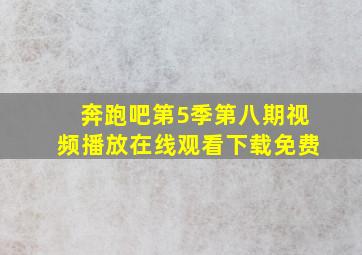 奔跑吧第5季第八期视频播放在线观看下载免费